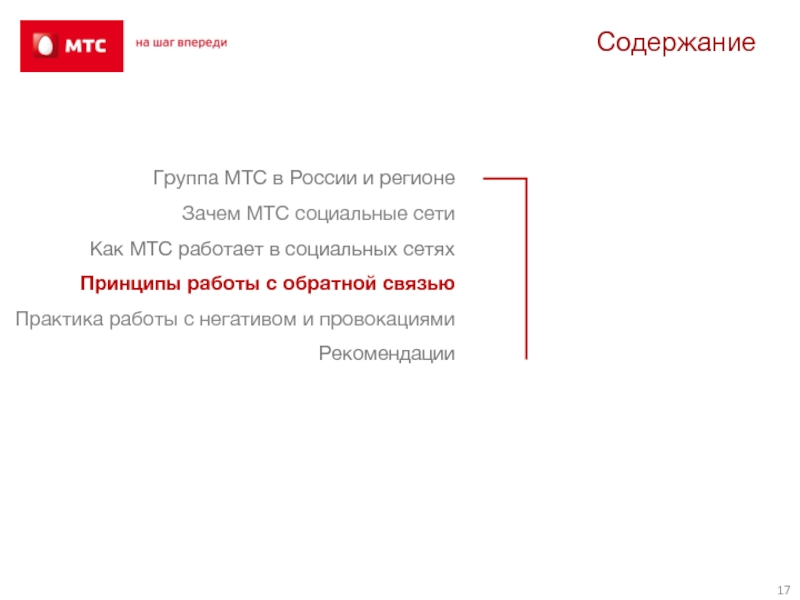 МТС

на шаг впереди

Содержание

Группа МТС в России и регионе

Зачем МТС социальные сети

Как МТС работает в социальных сетях

Принципы работы с обратной связью

Практика работы с негативом и провокациями

Рекомендации

17